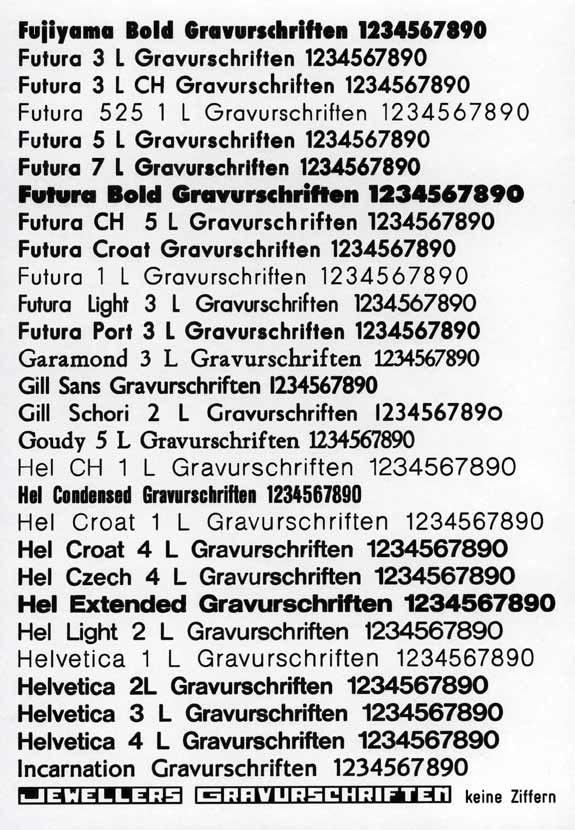 Fujiyama Bold Gravurschriften 1234567890
Futura 3 L Gravurschriften 1234567890
Futura 3 L CH Gravurschriften 1234567890
Futura 525 1 L Gravurschriften 1234567890
Futura 5 L Gravurschriften 1234567890
Futura 7 L Gravurschriften 1234567890
Futura Bold Gravurschriften 1234567890
Futura CH 5 L Gravurschriften 1234567890
Futura Croat Gravurschriften 1234567890
Futura 1 L Gravurschriften 1234567890
Futura Light 3 L Gravurschriften 1234567890
Futura Port 3 L Gravurschriften 1234567890
Garamond 3 L Gravurschriften 1234567890
Gill Sans Gravurschriften 1234567890
Gill Schori 2 L Gravurschriften 1234567890
Goudy 5 L Gravurschriften 1234567890
Hel CH 1 L Gravurschriften 1234567890
Hel Condensed Gravurschriften 1234567890
Hel Croat 1 L Gravurschriften 1234567890
Hel Croat 4 L Gravurschriften 1234567890
Hel Czech 4 L Gravurschriften 1234567890
Hel Extended Gravurschriften 1234567890
Hel Light 2 L Gravurschriften 1234567890
Helvetica 1 L Gravurschriften 1234567890
Helvetica 2L Gravurschriften 1234567890
Helvetica 3 L Gravurschriften 1234567890
Helvetica 4 L Gravurschriften 1234567890
Incarnation Gravurschriften 1234567890
JEWELLERS GRAVURSCHRIFTEN keine Ziffern